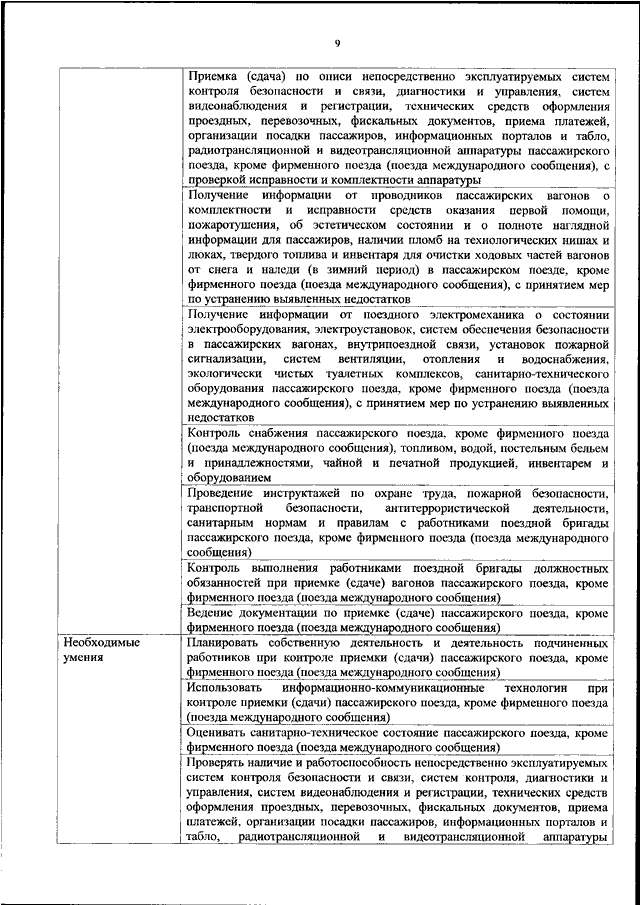 9

| | |
|---|---|
| | Приемка (сдача) по описи непосредственно эксплуатируемых систем контроля безопасности и связи, диагностики и управления, систем видеонаблюдения и регистрации, технических средств оформления проездных, перевозочных, фискальных документов, приема платежей, организации посадки пассажиров, информационных порталов и табло, радиотрансляционной и видеотрансляционной аппаратуры пассажирского поезда, кроме фирменного поезда (поезда международного сообщения), с проверкой исправности и комплектности аппаратуры |
| | Получение информации от проводников пассажирских вагонов о комплектности и исправности средств оказания первой помощи, пожаротушения, об эстетическом состоянии и о полноте наглядной информации для пассажиров, наличии пломб на технологических нишах и люках, твердого топлива и инвентаря для очистки ходовых частей вагонов от снега и наледи (в зимний период) в пассажирском поезде, кроме фирменного поезда (поезда международного сообщения), с принятием мер по устранению выявленных недостатков |
| | Получение информации от поездного электромеханика о состоянии электрооборудования, электроустановок, систем обеспечения безопасности в пассажирских вагонах, внутрипоездной связи, установок пожарной сигнализации, систем вентиляции, отопления и водоснабжения, экологически чистых туалетных комплексов, санитарно-технического оборудования пассажирского поезда, кроме фирменного поезда (поезда международного сообщения), с принятием мер по устранению выявленных недостатков |
| | Контроль снабжения пассажирского поезда, кроме фирменного поезда (поезда международного сообщения), топливом, водой, постельным бельем и принадлежностями, чайной и печатной продукцией, инвентарем и оборудованием |
| | Проведение инструктажей по охране труда, пожарной безопасности, транспортной безопасности, антитеррористической деятельности, санитарным нормам и правилам с работниками поездной бригады пассажирского поезда, кроме фирменного поезда (поезда международного сообщения) |
| | Контроль выполнения работниками поездной бригады должностных обязанностей при приемке (сдаче) вагонов пассажирского поезда, кроме фирменного поезда (поезда международного сообщения) |
| | Ведение документации по приемке (сдаче) пассажирского поезда, кроме фирменного поезда (поезда международного сообщения) |
| Необходимые умения | Планировать собственную деятельность и деятельность подчиненных работников при контроле приемки (сдачи) пассажирского поезда, кроме фирменного поезда (поезда международного сообщения) |
| | Использовать информационно-коммуникационные технологии при контроле приемки (сдачи) пассажирского поезда, кроме фирменного поезда (поезда международного сообщения) |
| | Оценивать санитарно-техническое состояние пассажирского поезда, кроме фирменного поезда (поезда международного сообщения) |
| | Проверять наличие и работоспособность непосредственно эксплуатируемых систем контроля безопасности и связи, систем контроля, диагностики и управления, систем видеонаблюдения и регистрации, технических средств оформления проездных, перевозочных, фискальных документов, приема платежей, организации посадки пассажиров, информационных порталов и табло, радиотрансляционной и видеотрансляционной аппаратуры |